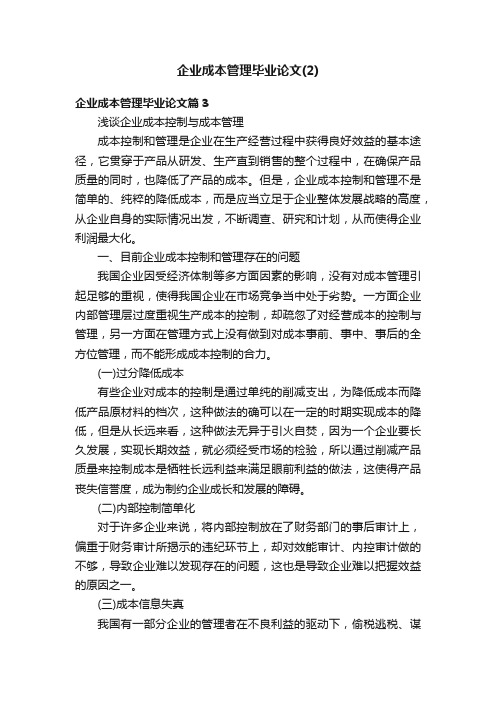 企业成本管理毕业论文(2)

企业成本管理毕业论文篇3

浅谈企业成本控制与成本管理

成本控制和管理是企业在生产经营过程中获得良好效益的基本途径，它贯穿于产品从研发、生产直到销售的整个过程中，在确保产品质量的同时，也降低了产品的成本。但是，企业成本控制和管理不是简单的、纯粹的降低成本，而是应当立足于企业整体发展战略的高度，从企业自身的实际情况出发，不断调查、研究和计划，从而使得企业利润最大化。

一、目前企业成本控制和管理存在的问题

我国企业因受经济体制等多方面因素的影响，没有对成本管理引起足够的重视，使得我国企业在市场竞争当中处于劣势。一方面企业内部管理层过度重视生产成本的控制，却疏忽了对经营成本的控制与管理，另一方面在管理方式上没有做到对成本事前、事中、事后的全方位管理，而不能形成成本控制的合力。

(一)过分降低成本

有些企业对成本的控制是通过单纯的削减支出，为降低成本而降低产品原材料的档次，这种做法的确可以在一定的时期实现成本的降低，但是从长远来看，这种做法无异于引火自焚，因为一个企业要长久发展，实现长期效益，就必须经受市场的检验，所以通过削减产品质量来控制成本是牺牲长远利益来满足眼前利益的做法，这使得产品丧失信誉度，成为制约企业成长和发展的障碍。

(二)内部控制简单化

对于许多企业来说，将内部控制放在了财务部门的事后审计上，偏重于财务审计所揭示的违纪环节上，却对效能审计、内控审计做的不够，导致企业难以发现存在的问题，这也是导致企业难以把握效益的原因之一。

(三)成本信息失真

我国有一部分企业的管理者在不良利益的驱动下，偷税逃税、谋